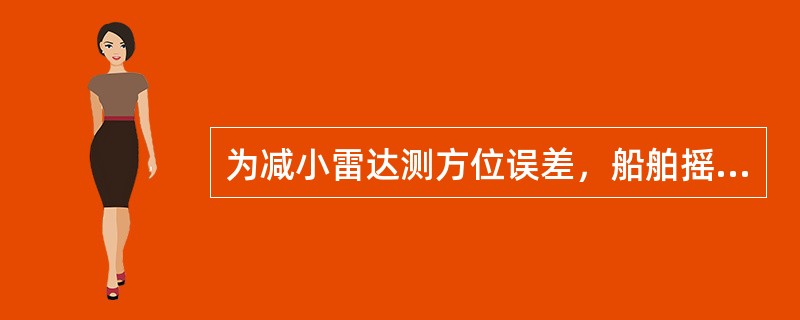 为减小雷达测方位误差，船舶摇...